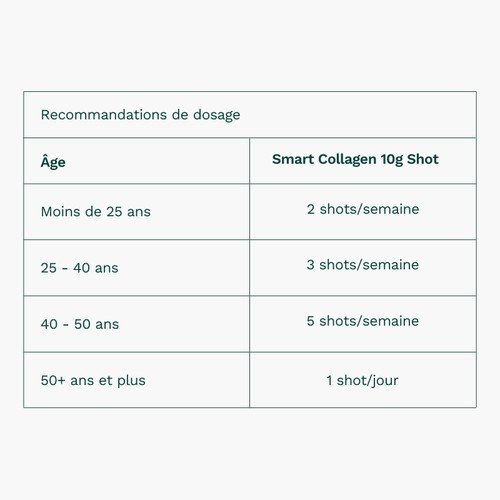 | Recommandations de dosage | |
|---|---|
| Âge | Smart Collagen 10g Shot |
| Moins de 25 ans | 2 shots/semaine |
| 25 - 40 ans | 3 shots/semaine |
| 40 - 50 ans | 5 shots/semaine |
| 50+ ans et plus | 1 shot/jour |